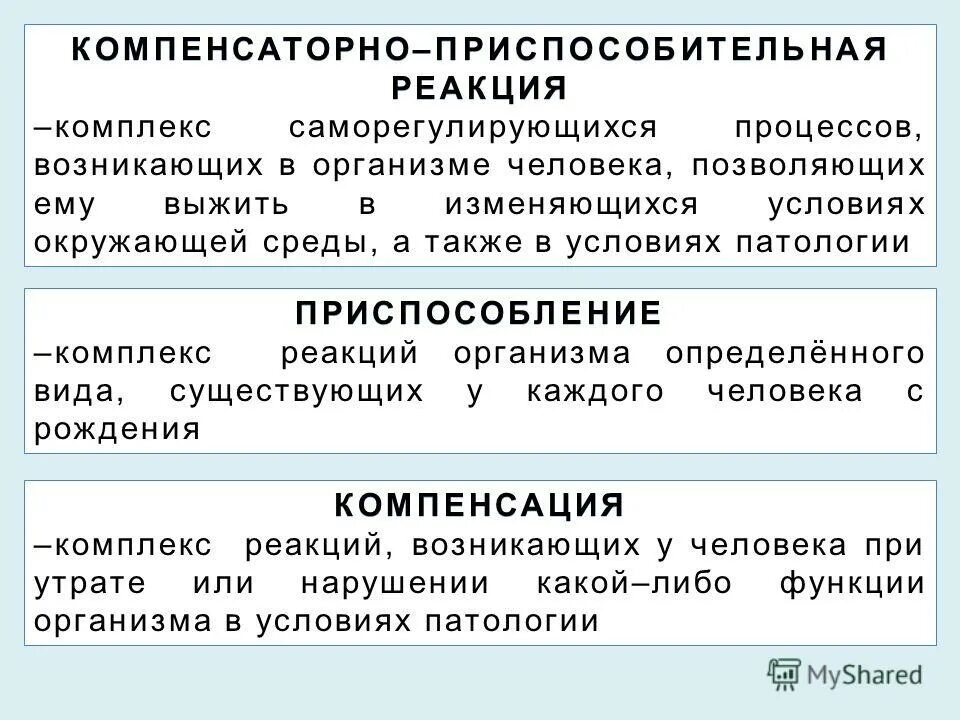 КОМПЕНСАТОРНО–ПРИСПОСОБИТЕЛЬНАЯ РЕАКЦИЯ
–комплекс саморегулирующихся процессов, возникающих в организме человека, позволяющих ему выжить в изменяющихся условиях окружающей среды, а также в условиях патологии

ПРИСПОСОБЛЕНИЕ
–комплекс реакций организма определённого вида, существующих у каждого человека с рождения

КОМПЕНСАЦИЯ
–комплекс реакций, возникающих у человека при утрате или нарушении какой–либо функции организма в условиях патологии

MyShared